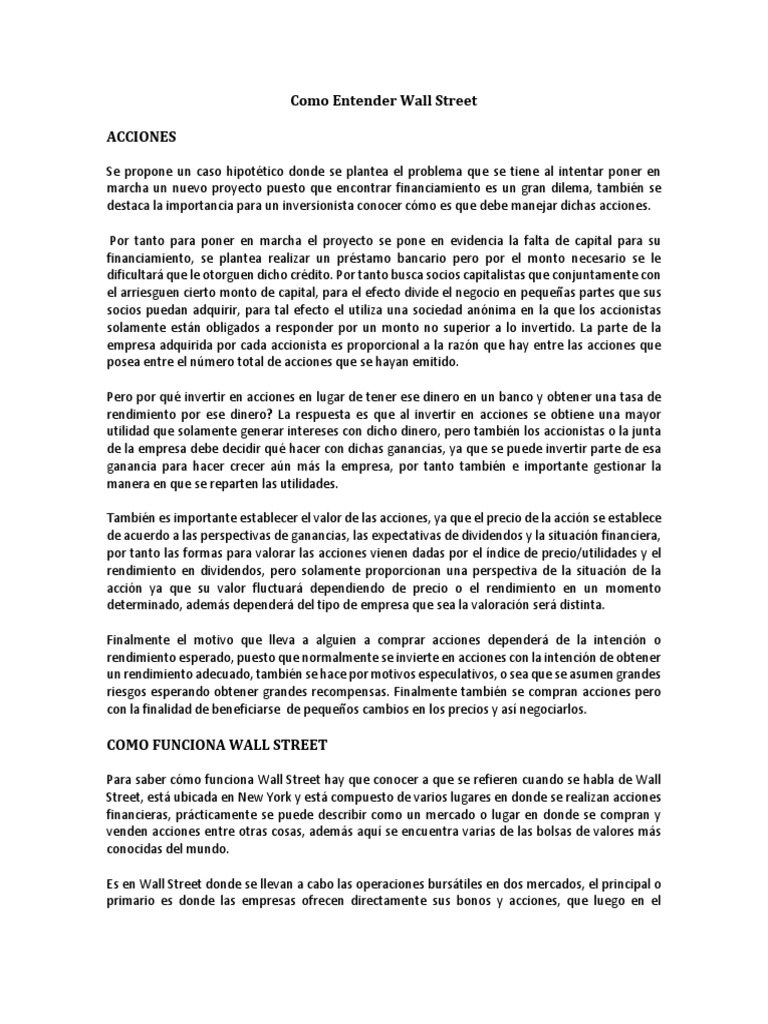 Como Entender Wall Street

ACCIONES

Se propone un caso hipotético donde se plantea el problema que se tiene al intentar poner en marcha un nuevo proyecto puesto que encontrar financiamiento es un gran dilema, también se destaca la importancia para un inversionista conocer cómo es que debe manejar dichas acciones.

Por tanto para poner en marcha el proyecto se pone en evidencia la falta de capital para su financiamiento, se plantea realizar un préstamo bancario pero por el monto necesario se le dificultará que le otorguen dicho crédito. Por tanto busca socios capitalistas que conjuntamente con el arriesguen cierto monto de capital, para el efecto divide el negocio en pequeñas partes que sus socios puedan adquirir, para tal efecto el utiliza una sociedad anónima en la que los accionistas solamente están obligados a responder por un monto no superior a lo invertido. La parte de la empresa adquirida por cada accionista es proporcional a la razón que hay entre las acciones que posea entre el número total de acciones que se hayan emitido.

Pero por qué invertir en acciones en lugar de tener ese dinero en un banco y obtener una tasa de rendimiento por ese dinero? La respuesta es que al invertir en acciones se obtiene una mayor utilidad que solamente generar intereses con dicho dinero, pero también los accionistas o la junta de la empresa debe decidir qué hacer con dichas ganancias, ya que se puede invertir parte de esa ganancia para hacer crecer aún más la empresa, por tanto también e importante gestionar la manera en que se reparten las utilidades.

También es importante establecer el valor de las acciones, ya que el precio de la acción se establece de acuerdo a las perspectivas de ganancias, las expectativas de dividendos y la situación financiera, por tanto las formas para valorar las acciones vienen dadas por el índice de precio/utilidades y el rendimiento en dividendos, pero solamente proporcionan una perspectiva de la situación de la acción ya que su valor fluctuará dependiendo de precio o el rendimiento en un momento determinado, además dependerá del tipo de empresa que sea la valoración será distinta.

Finalmente el motivo que lleva a alguien a comprar acciones dependerá de la intención o rendimiento esperado, puesto que normalmente se invierte en acciones con la intención de obtener un rendimiento adecuado, también se hace por motivos especulativos, o sea que se asumen grandes riesgos esperando obtener grandes recompensas. Finalmente también se compran acciones pero con la finalidad de beneficiarse de pequeños cambios en los precios y así negociarlos.

COMO FUNCIONA WALL STREET

Para saber cómo funciona Wall Street hay que conocer a que se refieren cuando se habla de Wall Street, está ubicada en New York y está compuesto de varios lugares en donde se realizan acciones financieras, prácticamente se puede describir como un mercado o lugar en donde se compran y venden acciones entre otras cosas, además aquí se encuentra varias de las bolsas de valores más conocidas del mundo.

Es en Wall Street donde se llevan a cabo las operaciones bursátiles en dos mercados, el principal o primario es donde las empresas ofrecen directamente sus bonos y acciones, que luego en el